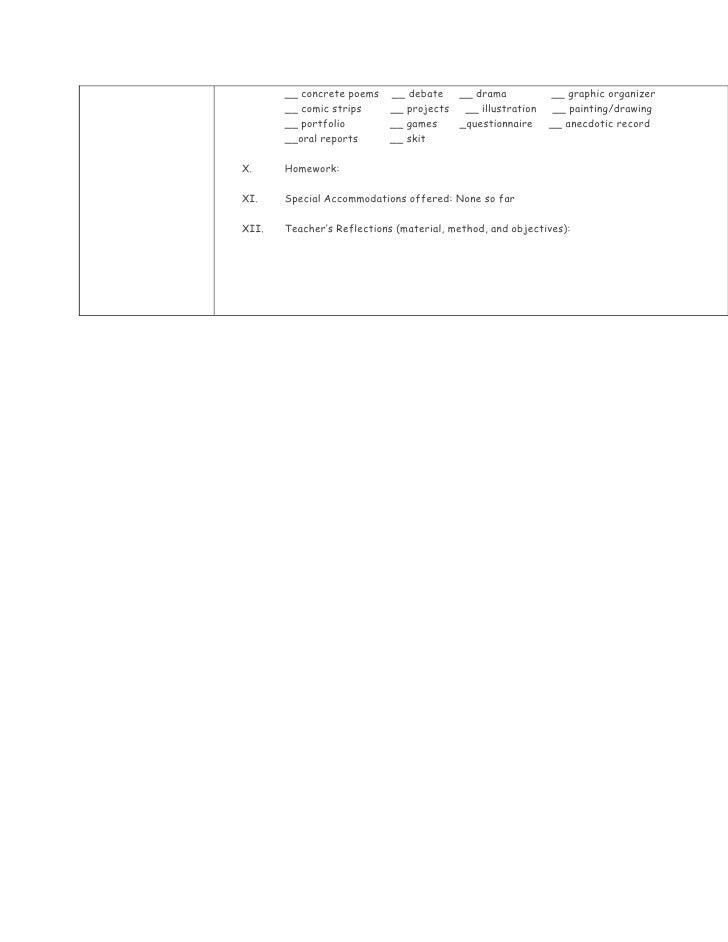 __ concrete poems __ debate __ drama __ graphic organizer
__ comic strips __ projects __ illustration __ painting/drawing
__ portfolio __ games _questionnaire __ anecdotic record
__oral reports __ skit

X. Homework:

XI. Special Accommodations offered: None so far

XII. Teacher's Reflections (material, method, and objectives):